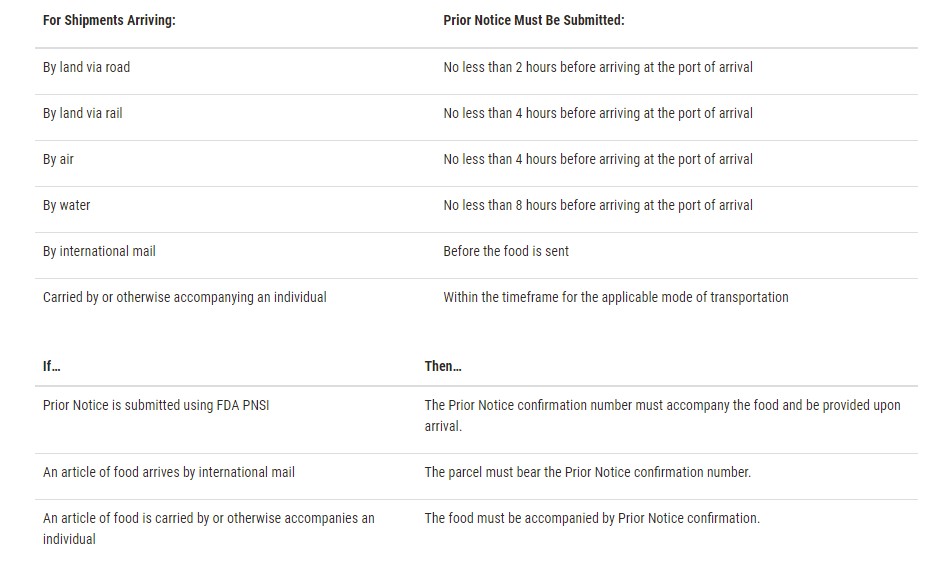 | For Shipments Arriving: | Prior Notice Must Be Submitted: |
|---|---|
| By land via road | No less than 2 hours before arriving at the port of arrival |
| By land via rail | No less than 4 hours before arriving at the port of arrival |
| By air | No less than 4 hours before arriving at the port of arrival |
| By water | No less than 8 hours before arriving at the port of arrival |
| By international mail | Before the food is sent |
| Carried by or otherwise accompanying an individual | Within the timeframe for the applicable mode of transportation |

| If… | Then… |
|---|---|
| Prior Notice is submitted using FDA PNSI | The Prior Notice confirmation number must accompany the food and be provided upon arrival. |
| An article of food arrives by international mail | The parcel must bear the Prior Notice confirmation number. |
| An article of food is carried by or otherwise accompanies an individual | The food must be accompanied by Prior Notice confirmation. |